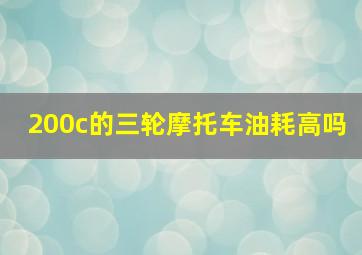 200c的三轮摩托车油耗高吗